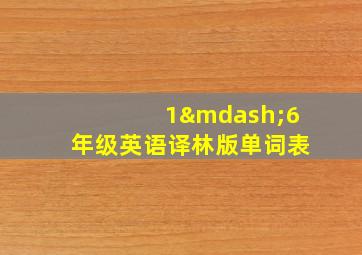 1&mdash;6
年级英语译林版单词表